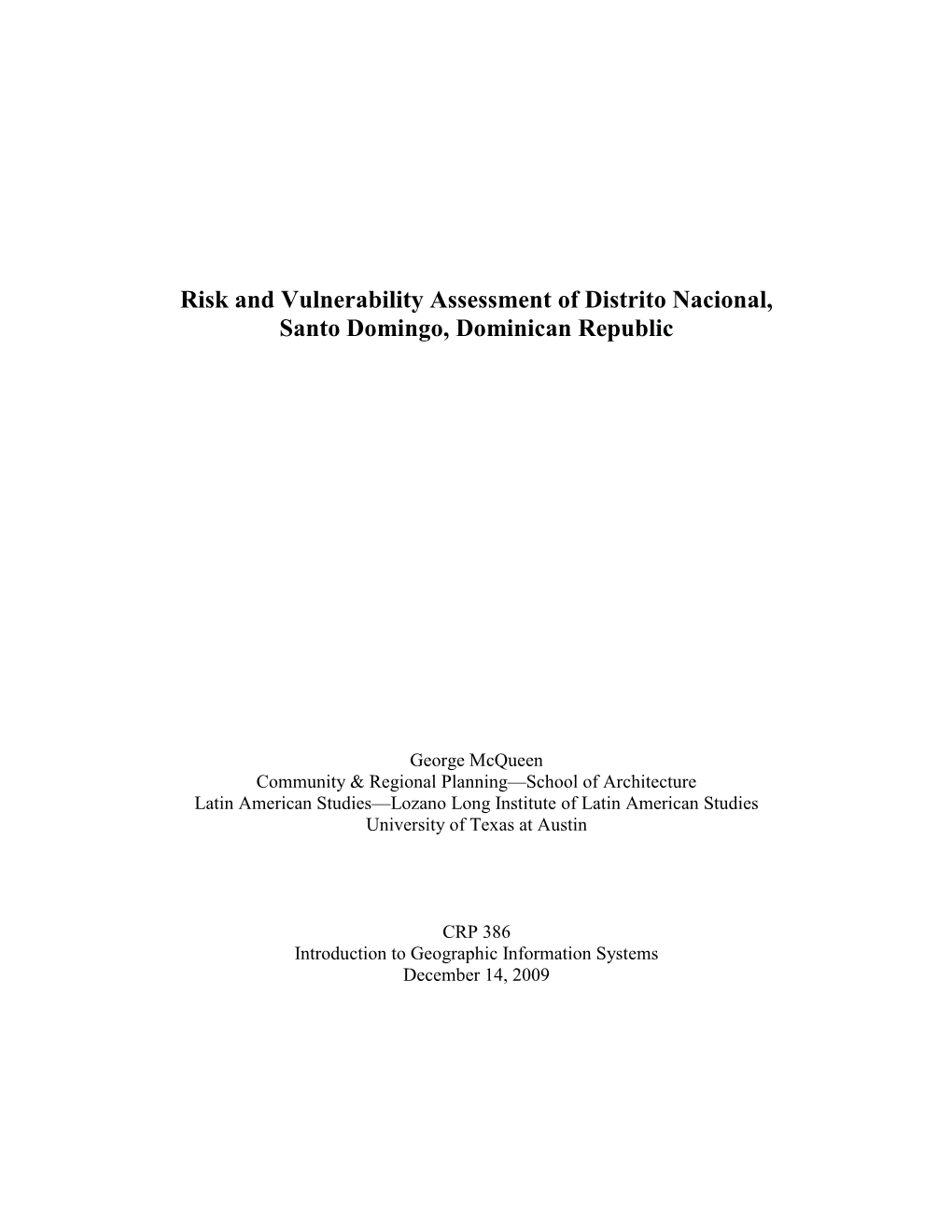 Risk and Vulnerability Assessment of Distrito Nacional, Santo Domingo, Dominican Republic

George McQueen
Community & Regional Planning—School of Architecture
Latin American Studies—Lozano Long Institute of Latin American Studies
University of Texas at Austin

CRP 386
Introduction to Geographic Information Systems
December 14, 2009